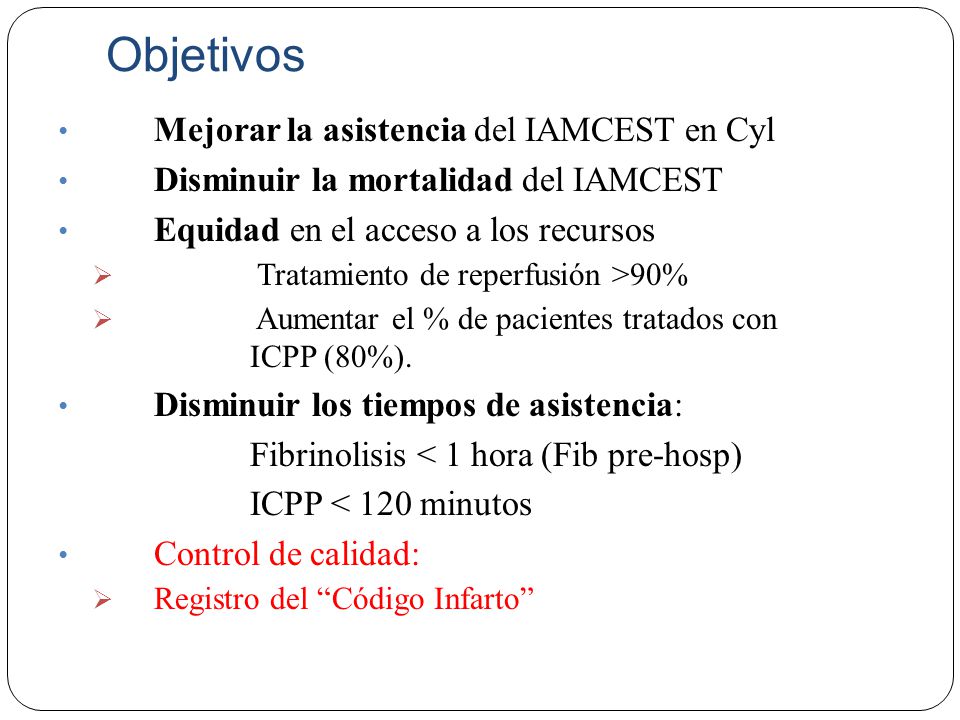 Objetivos

• Mejorar la asistencia del IAMCEST en Cyl
• Disminuir la mortalidad del IAMCEST
• Equidad en el acceso a los recursos
➢ Tratamiento de reperfusión >90%
➢ Aumentar el % de pacientes tratados con ICPP (80%).
• Disminuir los tiempos de asistencia:
Fibrinolisis < 1 hora (Fib pre-hosp)
ICPP < 120 minutos
• Control de calidad:
➢ Registro del “Código Infarto”